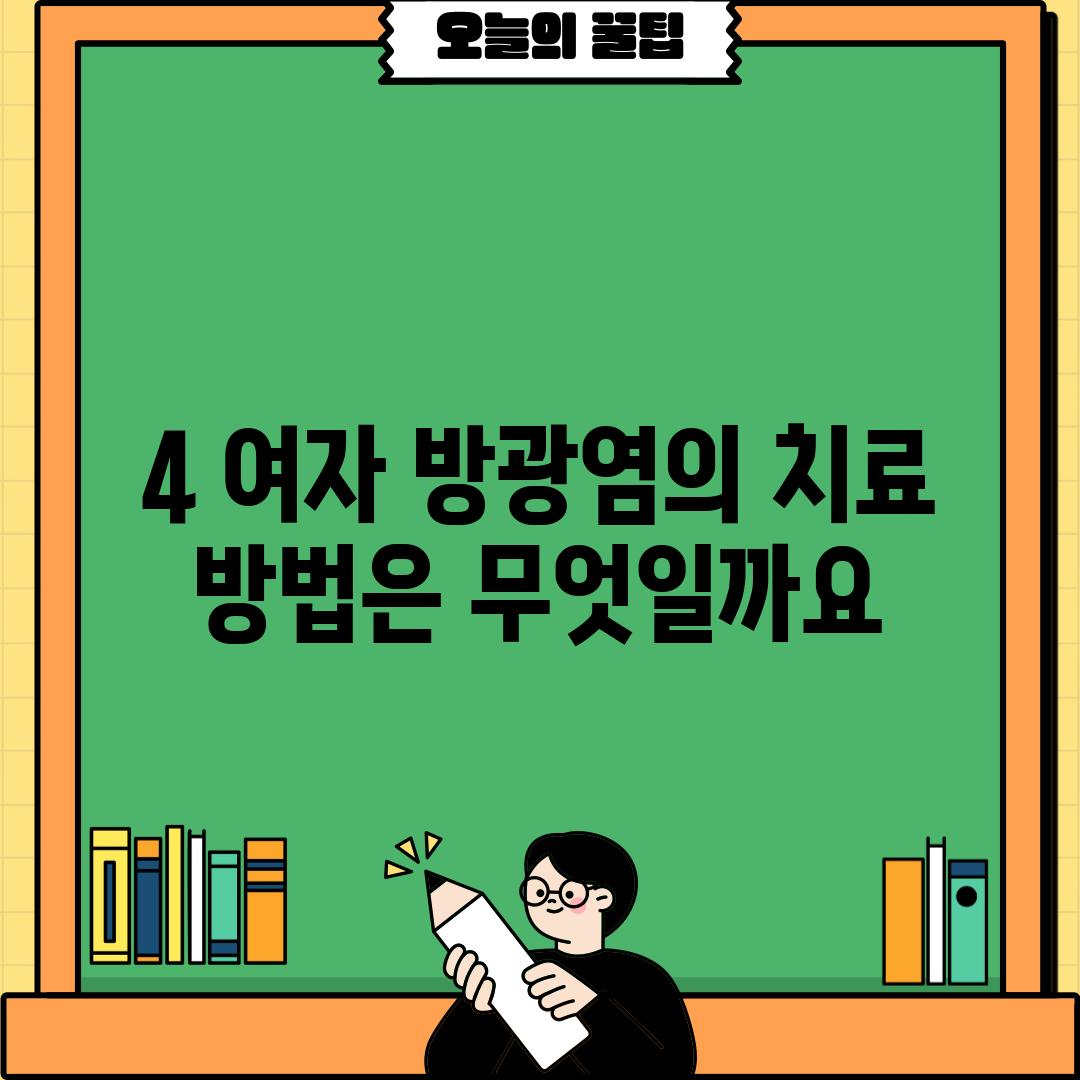 오늘의 꿀팁

4 여자 방광염의 치료 방법은 무엇일까요